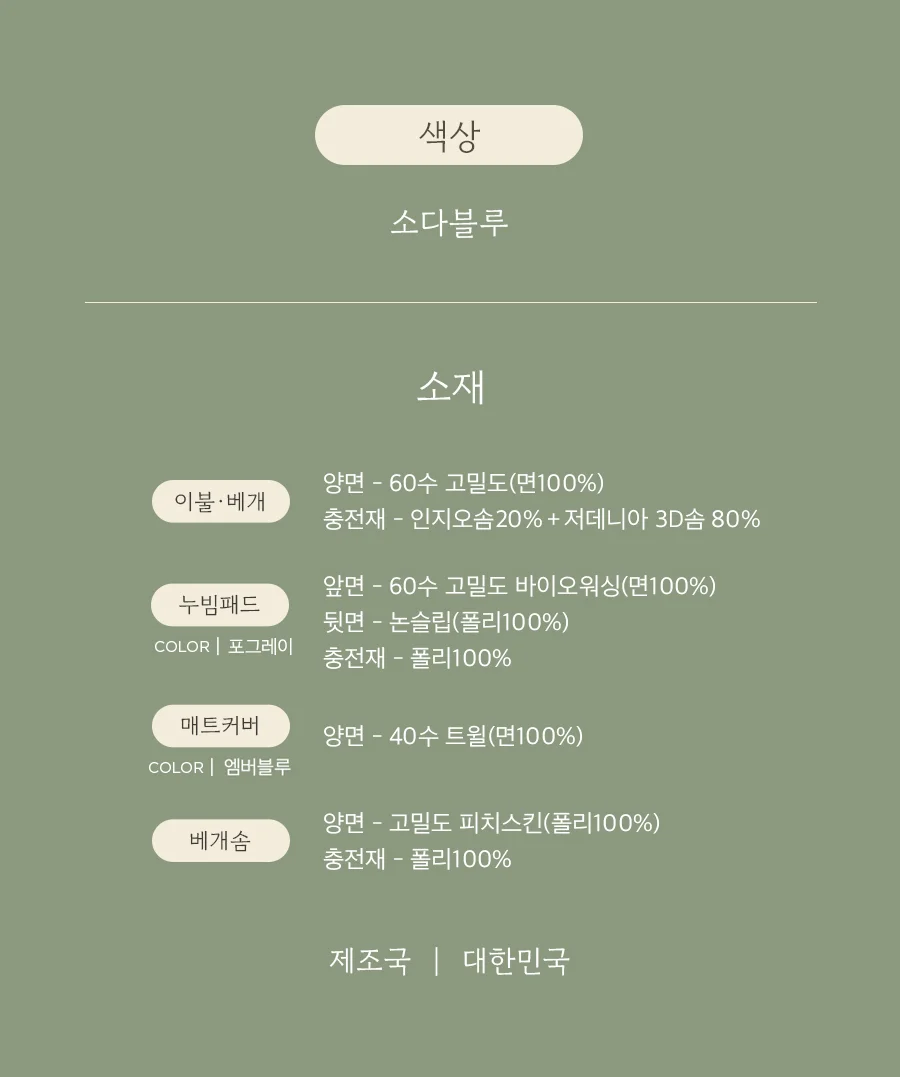 색상

소다블루

소재

이불·베개

양면 - 60수 고밀도(면100%)
충전재 - 인지오솜20% + 저데니아 3D솜 80%

누빔패드
COLOR | 포그레이

앞면 - 60수 고밀도 바이오워싱(면100%)
뒷면 - 논슬립(폴리100%)
충전재 - 폴리100%

매트커버
COLOR | 엠버블루

양면 - 40수 트윌(면100%)

베개솜

양면 - 고밀도 피치스킨(폴리100%)
충전재 - 폴리100%

제조국 | 대한민국